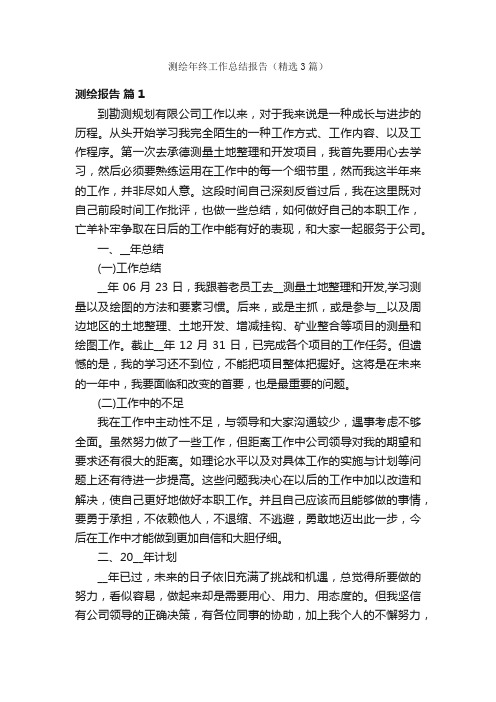 测绘年终工作总结报告（精选3篇）

测绘报告 篇1

到勘测规划有限公司工作以来，对于我来说是一种成长与进步的历程。从头开始学习我完全陌生的一种工作方式、工作内容、以及工作程序。第一次去承德测量土地整理和开发项目，我首先要用心去学习，然后必须要熟练运用在工作中的每一个细节里，然而我这半年来的工作，并非尽如人意。这段时间自己深刻反省过后，我在这里既对自己前段时间工作批评，也做一些总结，如何做好自己的本职工作，亡羊补牢争取在日后的工作中能有好的表现，和大家一起服务于公司。

一、__年总结

(一)工作总结

__年 06 月 23 日，我跟着老员工去__测量土地整理和开发,学习测量以及绘图的方法和要素习惯。后来，或是主抓，或是参与__以及周边地区的土地整理、土地开发、增减挂钩、矿业整合等项目的测量和绘图工作。截止__年 12 月 31 日，已完成各个项目的工作任务。但遗憾的是，我的学习还不到位，不能把项目整体把握好。这将是在未来的一年中，我要面临和改变的首要，也是最重要的问题。

(二)工作中的不足

我在工作中主动性不足，与领导和大家沟通较少，遇事考虑不够全面。虽然努力做了一些工作，但距离工作中公司领导对我的期望和要求还有很大的距离。如理论水平以及对具体工作的实施与计划等问题上还有待进一步提高。这些问题我决心在以后的工作中加以改造和解决，使自己更好地做好本职工作。并且自己应该而且能够做的事情，要勇于承担，不依赖他人，不退缩、不逃避，勇敢地迈出此一步，今后在工作中才能做到更加自信和大胆仔细。

二、20__年计划

__年已过，未来的日子依旧充满了挑战和机遇，总觉得所要做的努力，看似容易，做起来却是需要用心、用力、用态度的。但我坚信有公司领导的正确决策，有各位同事的协助，加上我个人的不懈努力，